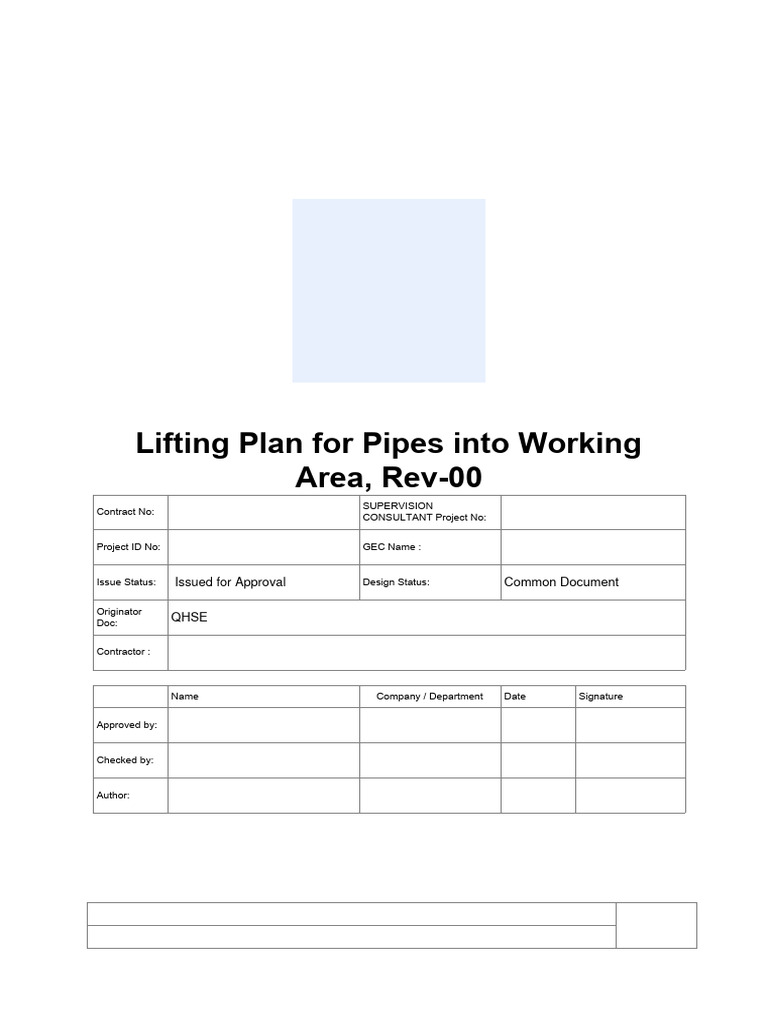 Lifting Plan for Pipes into Working Area, Rev-00

| Contract No: | | SUPERVISION CONSULTANT Project No: | |
|---|---|---|---|
| Project ID No: | | GEC Name : | |
| Issue Status: | Issued for Approval | Design Status: | Common Document |
| Originator Doc: | QHSE | | |
| Contractor : | | | |

| | Name | Company / Department | Date | Signature |
|---|---|---|---|---|
| Approved by: | | | | |
| Checked by: | | | | |
| Author: | | | | |